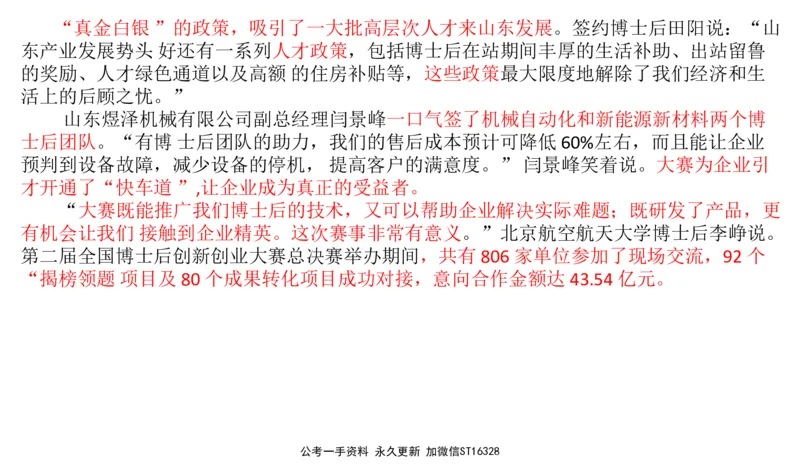 “真金白银 ”的政策，吸引了一大批高层次人才来山东发展。签约博士后田阳说：“山东产业发展势头 好还有一系列人才政策，包括博士后在站期间丰厚的生活补助、出站留鲁的奖励、人才绿色通道以及高额 的住房补贴等，这些政策最大限度地解除了我们经济和生活上的后顾之忧。”

山东煜泽机械有限公司副总经理闫景峰一口气签了机械自动化和新能源新材料两个博士后团队。“有博 士后团队的助力，我们的售后成本预计可降低 60%左右，而且能让企业预判到设备故障，减少设备的停机， 提高客户的满意度。”闫景峰笑着说。大赛为企业引才开通了“快车道 ”,让企业成为真正的受益者。

“大赛既能推广我们博士后的技术，又可以帮助企业解决实际难题；既研发了产品，更有机会让我们 接触到企业精英。这次赛事非常有意义。”北京航空航天大学博士后李峥说。第二届全国博士后创新创业大赛总决赛举办期间，共有 806 家单位参加了现场交流，92 个“揭榜领题 项目及 80 个成果转化项目成功对接，意向合作金额达 43.54 亿元。

公考一手资料 永久更新 加微信ST16328